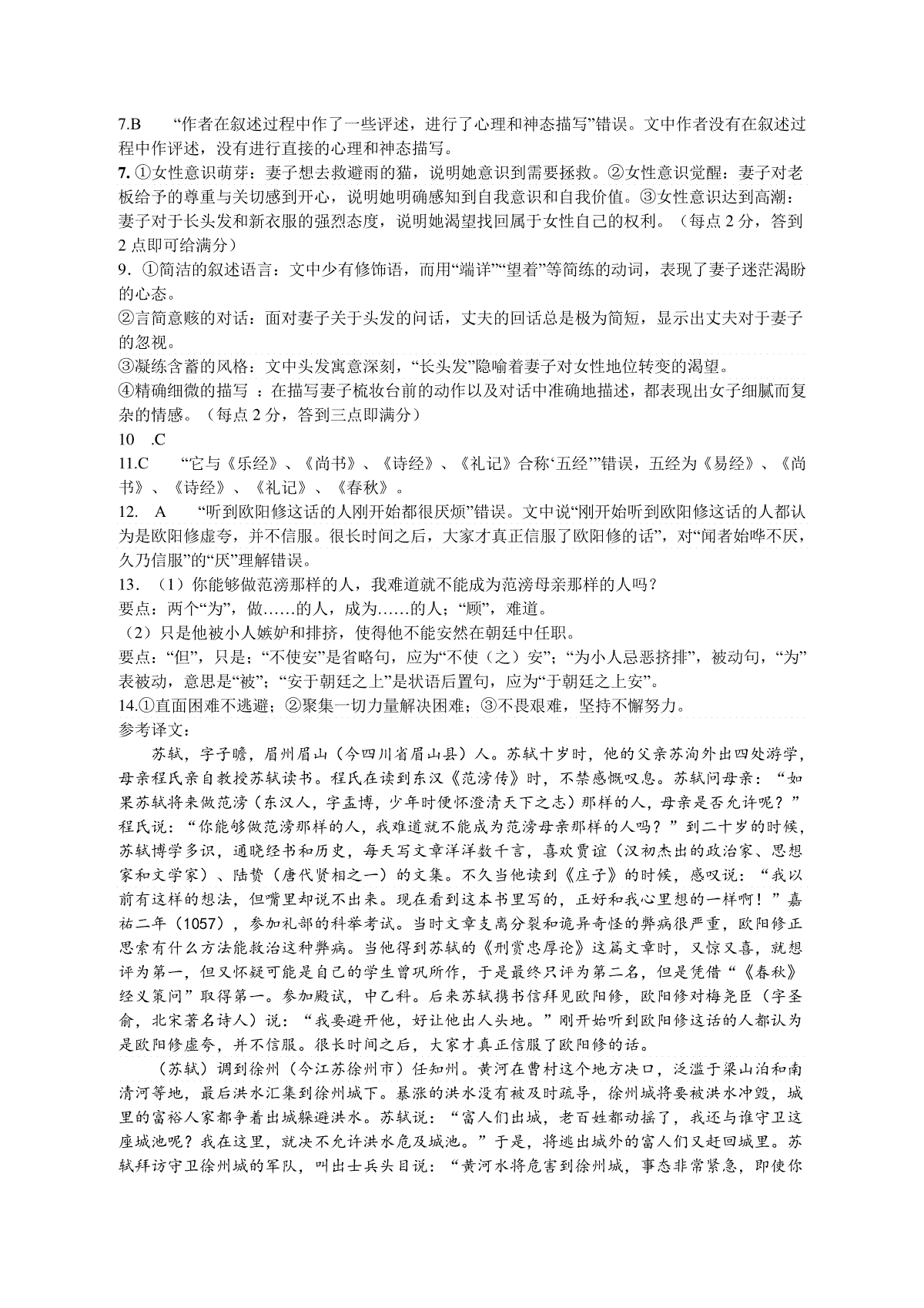 7.B “作者在叙述过程中作了一些评述，进行了心理和神态描写”错误。文中作者没有在叙述过程中作评述，没有进行直接的心理和神态描写。

7. ①女性意识萌芽：妻子想去救避雨的猫，说明她意识到需要拯救。②女性意识觉醒：妻子对老板给予的尊重与关切感到开心，说明她明确感知到自我意识和自我价值。③女性意识达到高潮：妻子对于长头发和新衣服的强烈态度，说明她渴望找回属于女性自己的权利。（每点 2 分，答到 2 点即可给满分）

9. ①简洁的叙述语言：文中少有修饰语，而用“端详”“望着”等简练的动词，表现了妻子迷茫渴盼的心态。

②言简意赅的对话：面对妻子关于头发的问话，丈夫的回话总是极为简短，显示出丈夫对于妻子的忽视。

③凝练含蓄的风格：文中头发寓意深刻，“长头发”隐喻着妻子对女性地位转变的渴望。

④精确细微的描写 ：在描写妻子梳妆台前的动作以及对话中准确地描述，都表现出女子细腻而复杂的情感。（每点 2 分，答到三点即满分）

10 .C

11.C “它与《乐经》、《尚书》、《诗经》、《礼记》合称‘五经’”错误，五经为《易经》、《尚书》、《诗经》、《礼记》、《春秋》。

12. A “听到欧阳修这话的人刚开始都很厌烦”错误。文中说“刚开始听到欧阳修这话的人都认为是欧阳修虚夸，并不信服。很长时间之后，大家才真正信服了欧阳修的话”，对“闻者始哗不厌，久乃信服”的“厌”理解错误。

13. （1）你能够做范滂那样的人，我难道就不能成为范滂母亲那样的人吗？

要点：两个“为”，做……的人，成为……的人；“顾”，难道。

（2）只是他被小人嫉妒和排挤，使得他不能安然在朝廷中任职。

要点：“但”，只是；“不使安”是省略句，应为“不使（之）安”；“为小人忌恶挤排”，被动句，“为”表被动，意思是“被”；“安于朝廷之上”是状语后置句，应为“于朝廷之上安”。

14.①直面困难不逃避；②聚集一切力量解决困难；③不畏艰难，坚持不懈努力。

参考译文：

苏轼，字子瞻，眉州眉山（今四川省眉山县）人。苏轼十岁时，他的父亲苏洵外出四处游学，母亲程氏亲自教授苏轼读书。程氏在读到东汉《范滂传》时，不禁感慨叹息。苏轼问母亲：“如果苏轼将来做范滂（东汉人，字孟博，少年时便怀澄清天下之志）那样的人，母亲是否允许呢？”程氏说：“你能够做范滂那样的人，我难道就不能成为范滂母亲那样的人吗？”到二十岁的时候，苏轼博学多识，通晓经书和历史，每天写文章洋洋数千言，喜欢贾谊（汉初杰出的政治家、思想家和文学家）、陆贽（唐代贤相之一）的文集。不久当他读到《庄子》的时候，感叹说：“我以前有这样的想法，但嘴里却说不出来。现在看到这本书里写的，正好和我心里想的一样啊！”嘉祐二年（1057），参加礼部的科举考试。当时文章支离分裂和诡异奇怪的弊病很严重，欧阳修正思索有什么方法能救治这种弊病。当他得到苏轼的《刑赏忠厚论》这篇文章时，又惊又喜，就想评为第一，但又怀疑可能是自己的学生曾巩所作，于是最终只评为第二名，但是凭借“《春秋》经义策问”取得第一。参加殿试，中乙科。后来苏轼携书信拜见欧阳修，欧阳修对梅尧臣（字圣俞，北宋著名诗人）说：“我要避开他，好让他出人头地。”刚开始听到欧阳修这话的人都认为是欧阳修虚夸，并不信服。很长时间之后，大家才真正信服了欧阳修的话。

（苏轼）调到徐州（今江苏徐州市）任知州。黄河在曹村这个地方决口，泛滥于梁山泊和南清河等地，最后洪水汇集到徐州城下。暴涨的洪水没有被及时疏导，徐州城将要被洪水冲毁，城里的富裕人家都争着出城躲避洪水。苏轼说：“富人们出城，老百姓都动摇了，我还与谁守卫这座城池呢？我在这里，就决不允许洪水危及城池。”于是，将逃出城外的富人们又赶回城里。苏轼拜访守卫徐州城的军队，叫出士兵头目说：“黄河水将危害到徐州城，事态非常紧急，即使你